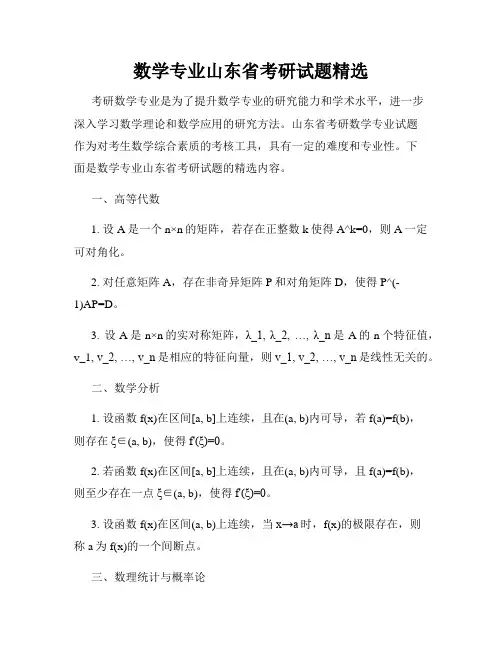 数学专业山东省考研试题精选

考研数学专业是为了提升数学专业的研究能力和学术水平，进一步深入学习数学理论和数学应用的研究方法。山东省考研数学专业试题作为对考生数学综合素质的考核工具，具有一定的难度和专业性。下面是数学专业山东省考研试题的精选内容。

一、高等代数

1. 设 A 是一个 n×n 的矩阵，若存在正整数 k 使得 A^k=0，则 A 一定可对角化。

2. 对任意矩阵 A，存在非奇异矩阵 P 和对角矩阵 D，使得 P^(-1)AP=D。

3. 设 A 是 n×n 的实对称矩阵，λ_1, λ_2, …, λ_n 是 A 的 n 个特征值，v_1, v_2, …, v_n 是相应的特征向量，则 v_1, v_2, …, v_n 是线性无关的。

二、数学分析

1. 设函数 f(x)在区间[a, b]上连续，且在(a, b)内可导，若 f(a)=f(b)，则存在 ξ∈(a, b)，使得 f'(ξ)=0。

2. 若函数 f(x)在区间[a, b]上连续，且在(a, b)内可导，且 f(a)=f(b)，则至少存在一点 ξ∈(a, b)，使得 f'(ξ)=0。

3. 设函数 f(x)在区间(a, b)上连续，当 x→a 时，f(x)的极限存在，则称 a 为 f(x)的一个间断点。

三、数理统计与概率论